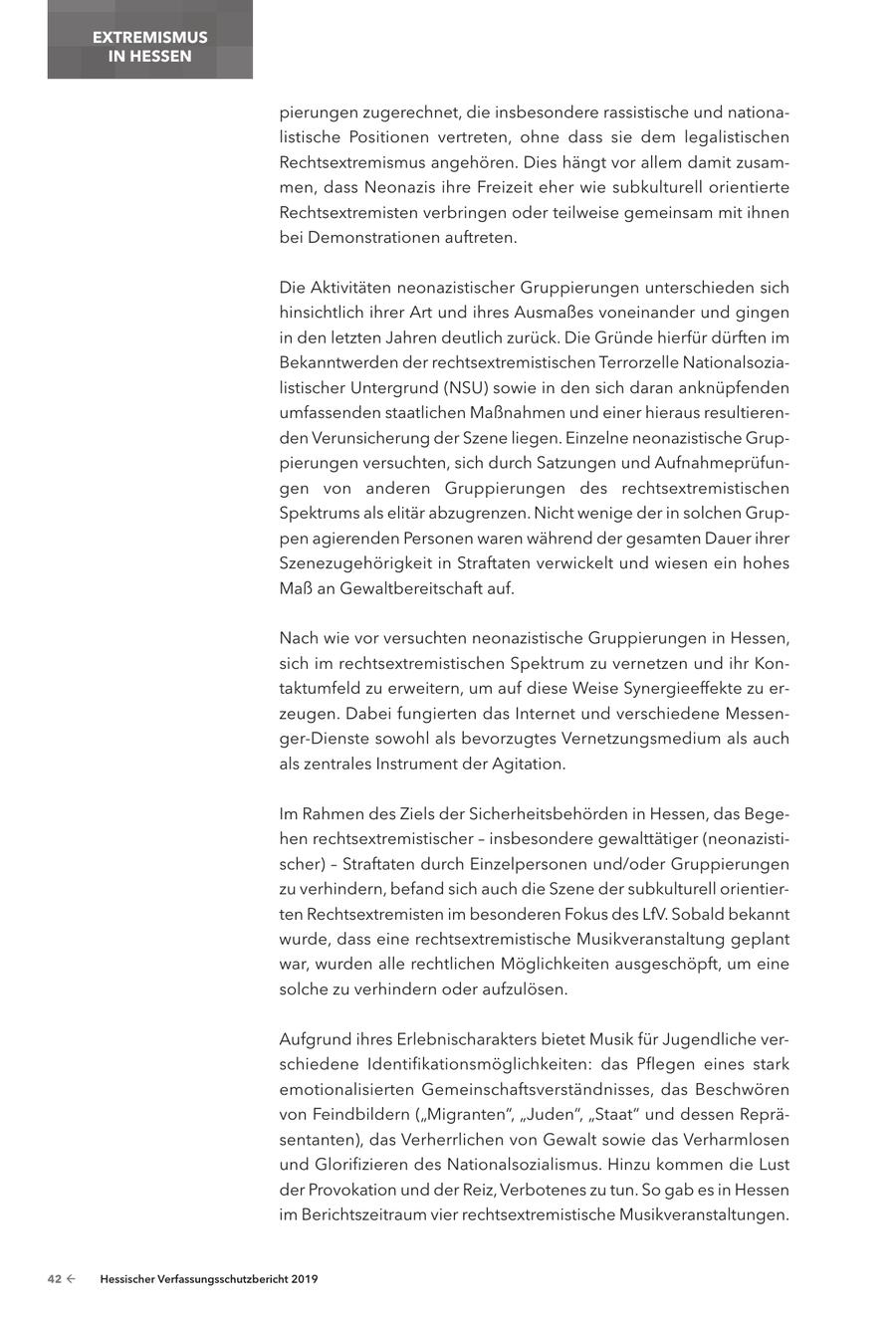 EXTREMISMUS IN HESSEN

pierungen zugerechnet, die insbesondere rassistische und nationalistische Positionen vertreten, ohne dass sie dem legalistischen Rechtsextremismus angehören. Dies hängt vor allem damit zusammen, dass Neonazis ihre Freizeit eher wie subkulturell orientierte Rechtsextremisten verbringen oder teilweise gemeinsam mit ihnen bei Demonstrationen auftreten.

Die Aktivitäten neonazistischer Gruppierungen unterschieden sich hinsichtlich ihrer Art und ihres Ausmaßes voneinander und gingen in den letzten Jahren deutlich zurück. Die Gründe hierfür dürften im Bekanntwerden der rechtsextremistischen Terrorzelle Nationalsozialistischer Untergrund (NSU) sowie in den sich daran anknüpfenden umfassenden staatlichen Maßnahmen und einer hieraus resultierenden Verunsicherung der Szene liegen. Einzelne neonazistische Gruppierungen versuchten, sich durch Satzungen und Aufnahmeprüfungen von anderen Gruppierungen des rechtsextremistischen Spektrums als elitär abzugrenzen. Nicht wenige der in solchen Gruppen agierenden Personen waren während der gesamten Dauer ihrer Szenezugehörigkeit in Straftaten verwickelt und wiesen ein hohes Maß an Gewaltbereitschaft auf.

Nach wie vor versuchten neonazistische Gruppierungen in Hessen, sich im rechtsextremistischen Spektrum zu vernetzen und ihr Kontaktumfeld zu erweitern, um auf diese Weise Synergieeffekte zu erzeugen. Dabei fungierten das Internet und verschiedene Messenger-Dienste sowohl als bevorzugtes Vernetzungsmedium als auch als zentrales Instrument der Agitation.

Im Rahmen des Ziels der Sicherheitsbehörden in Hessen, das Begehen rechtsextremistischer – insbesondere gewalttätiger (neonazistischer) – Straftaten durch Einzelpersonen und/oder Gruppierungen zu verhindern, befand sich auch die Szene der subkulturell orientierten Rechtsextremisten im besonderen Fokus des LfV. Sobald bekannt wurde, dass eine rechtsextremistische Musikveranstaltung geplant war, wurden alle rechtlichen Möglichkeiten ausgeschöpft, um eine solche zu verhindern oder aufzulösen.

Aufgrund ihres Erlebnischarakters bietet Musik für Jugendliche verschiedene Identifikationsmöglichkeiten: das Pflegen eines stark emotionalisierten Gemeinschaftsverständnisses, das Beschwören von Feindbildern („Migranten“, „Juden“, „Staat“ und dessen Repräsentanten), das Verherrlichen von Gewalt sowie das Verharmlosen und Glorifizieren des Nationalsozialismus. Hinzu kommen die Lust der Provokation und der Reiz, Verbotenes zu tun. So gab es in Hessen im Berichtszeitraum vier rechtsextremistische Musikveranstaltungen.

42 ← Hessischer Verfassungsschutzbericht 2019